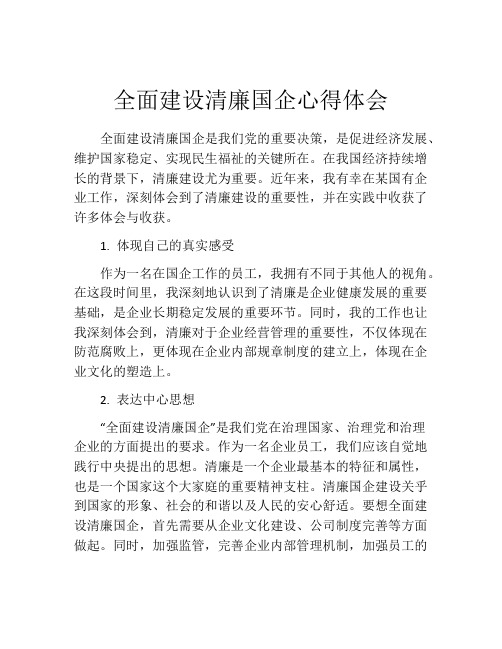 全面建设清廉国企心得体会

全面建设清廉国企是我们党的重要决策，是促进经济发展、维护国家稳定、实现民生福祉的关键所在。在我国经济持续增长的背景下，清廉建设尤为重要。近年来，我有幸在某国有企业工作，深刻体会到了清廉建设的重要性，并在实践中收获了许多体会与收获。

1. 体现自己的真实感受

作为一名在国企工作的员工，我拥有不同于其他人的视角。在这段时间里，我深刻地认识到了清廉是企业健康发展的重要基础，是企业长期稳定发展的重要环节。同时，我的工作也让我深刻体会到，清廉对于企业经营管理的重要性，不仅体现在防范腐败上，更体现在企业内部规章制度的建立上，体现在企业文化的塑造上。

2. 表达中心思想

“全面建设清廉国企”是我们党在治理国家、治理党和治理企业的方面提出的要求。作为一名企业员工，我们应该自觉地践行中央提出的思想。清廉是一个企业最基本的特征和属性，也是一个国家这个大家庭的重要精神支柱。清廉国企建设关乎到国家的形象、社会的和谐以及人民的安心舒适。要想全面建设清廉国企，首先需要从企业文化建设、公司制度完善等方面做起。同时，加强监管，完善企业内部管理机制，加强员工的